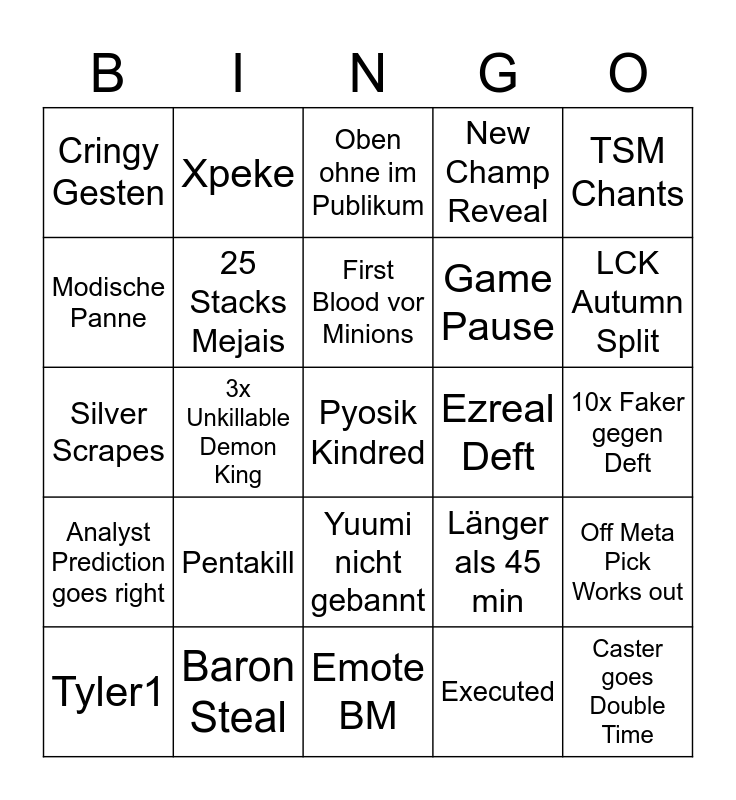 | B | I | N | G | O |
|---|---|---|---|---|
| Cringy Gesten | Xpeke | Oben ohne im Publikum | New Champ Reveal | TSM Chants |
| Modische Panne | 25 Stacks Mejais | First Blood vor Minions | Game Pause | LCK Autumn Split |
| Silver Scrapes | 3x Unkillable Demon King | Pyosik Kindred | Ezreal Deft | 10x Faker gegen Deft |
| Analyst Prediction goes right | Pentakill | Yuumi nicht gebannt | Länger als 45 min | Off Meta Pick Works out |
| Tyler1 | Baron Steal | Emote BM | Executed | Caster goes Double Time |